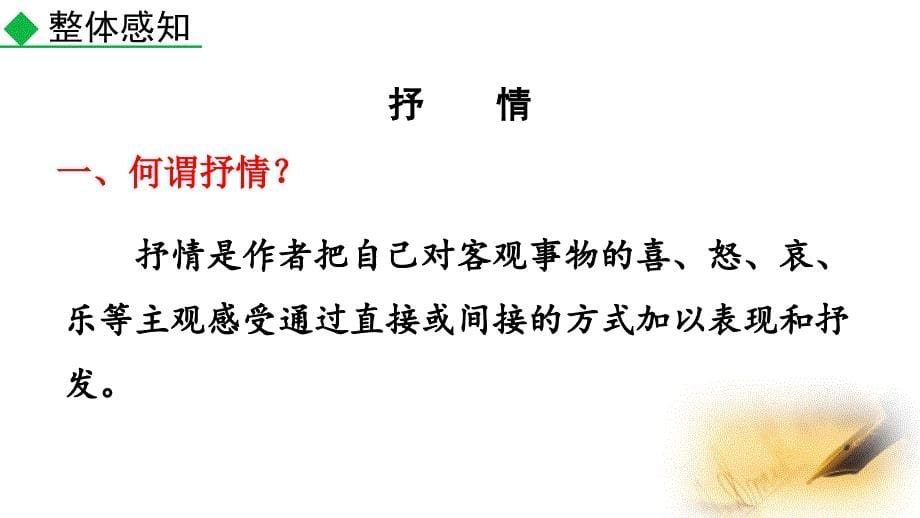 整体感知

抒　情

一、何谓抒情？

抒情是作者把自己对客观事物的喜、怒、哀、乐等主观感受通过直接或间接的方式加以表现和抒发。